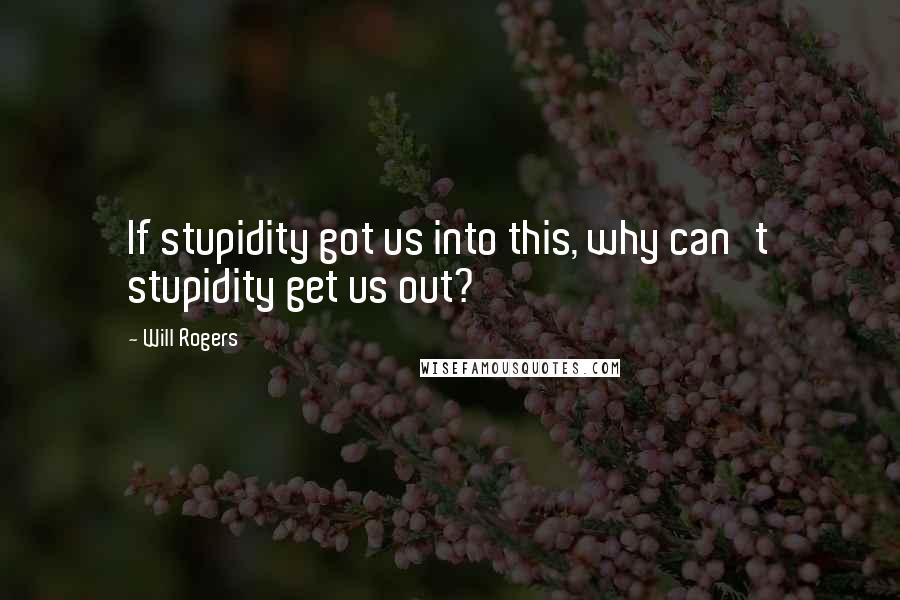 If stupidity got us into this, why can t stupidity get us out?

- Will Rogers

WISEFAMOUSQUOTES.COM